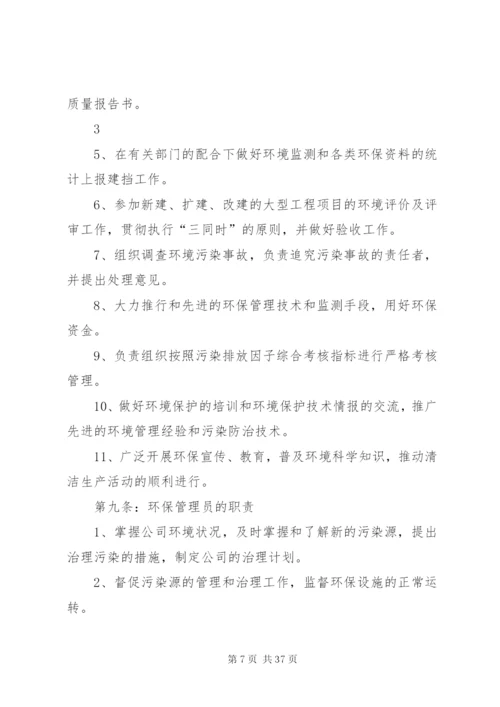 质量报告书。

3

5、在有关部门的配合下做好环境监测和各类环保资料的统计上报建挡工作。

6、参加新建、扩建、改建的大型工程项目的环境评价及评审工作，贯彻执行“三同时”的原则，并做好验收工作。

7、组织调查环境污染事故，负责追究污染事故的责任者，并提出处理意见。

8、大力推行和先进的环保管理技术和监测手段，用好环保资金。

9、负责组织按照污染排放因子综合考核指标进行严格考核管理。

10、做好环境保护的培训和环境保护技术情报的交流，推广先进的环境管理经验和污染防治技术。

11、广泛开展环保宣传、教育，普及环境科学知识，推动清洁生产活动的顺利进行。

第九条：环保管理员的职责

1、掌握公司环境状况，及时掌握和了解新的污染源，提出治理污染的措施，制定公司的治理计划。

2、督促污染源的管理和治理工作，监督环保设施的正常运转。

第 7 页 共 37 页